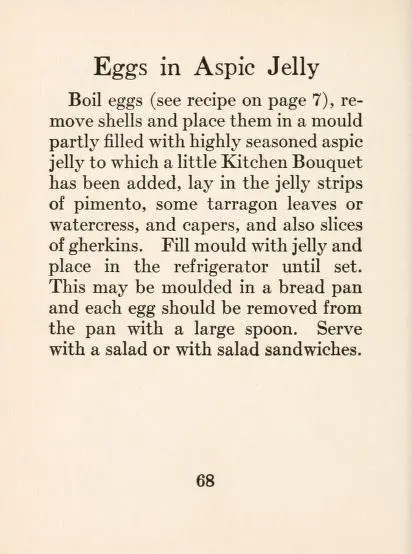 Eggs in Aspic Jelly

Boil eggs (see recipe on page 7), remove shells and place them in a mould partly filled with highly seasoned aspic jelly to which a little Kitchen Bouquet has been added, lay in the jelly strips of pimento, some tarragon leaves or watercress, and capers, and also slices of gherkins. Fill mould with jelly and place in the refrigerator until set. This may be moulded in a bread pan and each egg should be removed from the pan with a large spoon. Serve with a salad or with salad sandwiches.

68